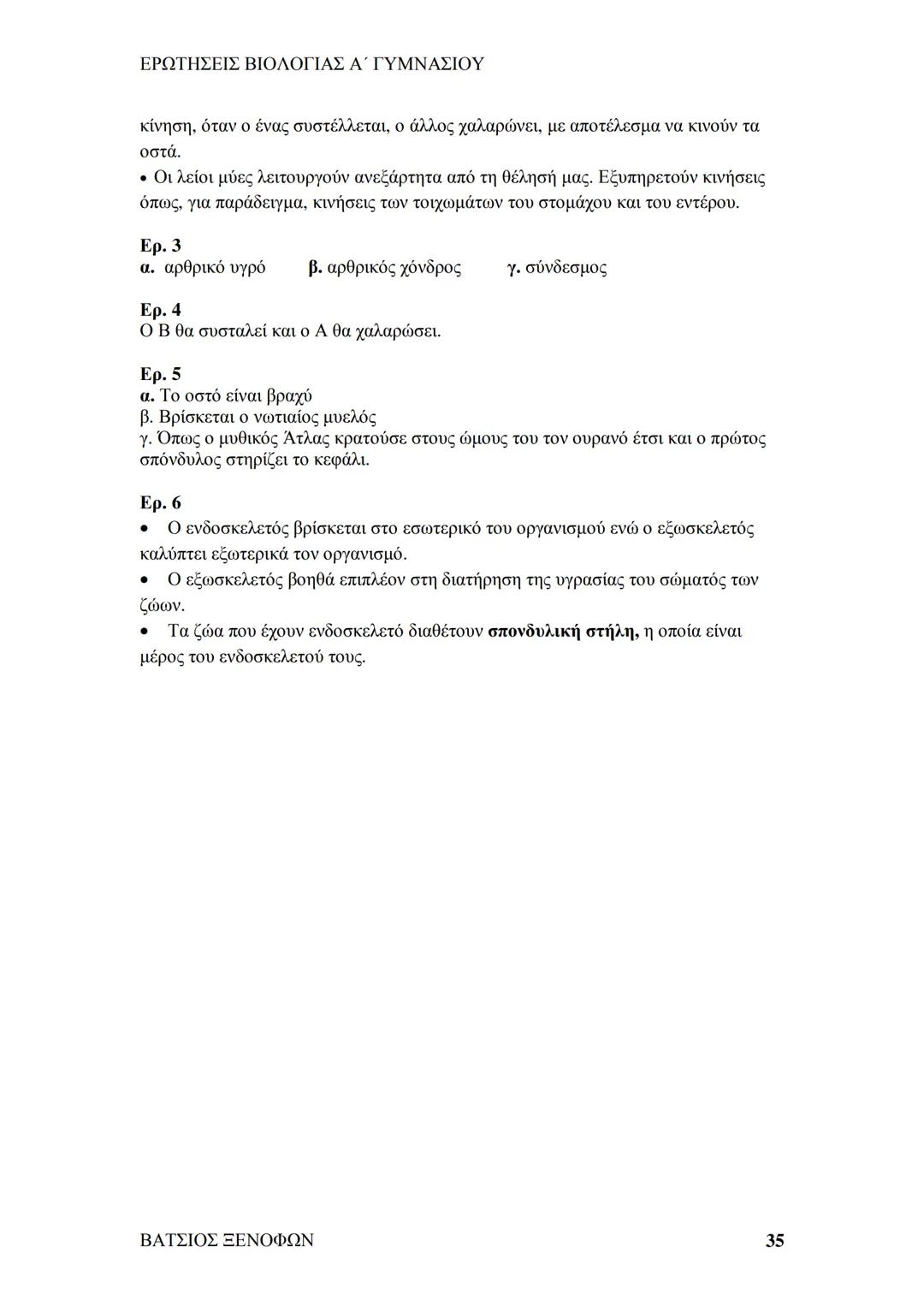 ΕΡΩΤΗΣΕΙΣ ΒΙΟΛΟΓΙΑΣ Α΄ ΓΥΜΝΑΣΙΟΥ

κίνηση, όταν ο ένας συστέλλεται, ο άλλος χαλαρώνει, με αποτέλεσμα να κινούν τα οστά.
• Οι λείοι μύες λειτουργούν ανεξάρτητα από τη θέλησή μας. Εξυπηρετούν κινήσεις όπως, για παράδειγμα, κινήσεις των τοιχωμάτων του στομάχου και του εντέρου.

Ερ. 3
α. αρθρικό υγρό β. αρθρικός χόνδρος γ. σύνδεσμος

Ερ. 4
Ο Β θα συσταλεί και ο Α θα χαλαρώσει.

Ερ. 5
α. Το οστό είναι βραχύ
β. Βρίσκεται ο νωτιαίος μυελός
γ. Όπως ο μυθικός Άτλας κρατούσε στους ώμους του τον ουρανό έτσι και ο πρώτος σπόνδυλος στηρίζει το κεφάλι.

Ερ. 6
• Ο ενδοσκελετός βρίσκεται στο εσωτερικό του οργανισμού ενώ ο εξωσκελετός καλύπτει εξωτερικά τον οργανισμό.
• Ο εξωσκελετός βοηθά επιπλέον στη διατήρηση της υγρασίας του σώματός των ζώων.
• Τα ζώα που έχουν ενδοσκελετό διαθέτουν σπονδυλική στήλη, η οποία είναι μέρος του ενδοσκελετού τους.

ΒΑΤΣΙΟΣ ΞΕΝΟΦΩΝ 35